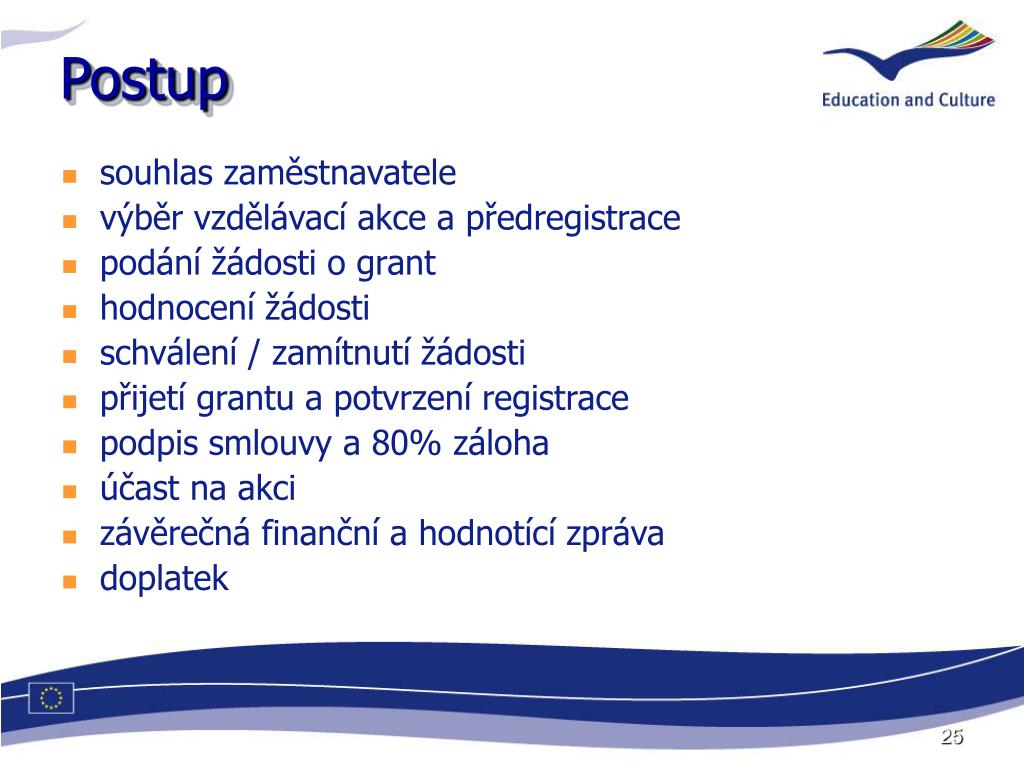 Postup

Education and Culture

- souhlas zaměstnavatele
- výběr vzdělávací akce a předregistrace
- podání žádosti o grant
- hodnocení žádosti
- schválení / zamítnutí žádosti
- přijetí grantu a potvrzení registrace
- podpis smlouvy a 80% záloha
- účast na akci
- závěrečná finanční a hodnotící zpráva
- doplatek

25